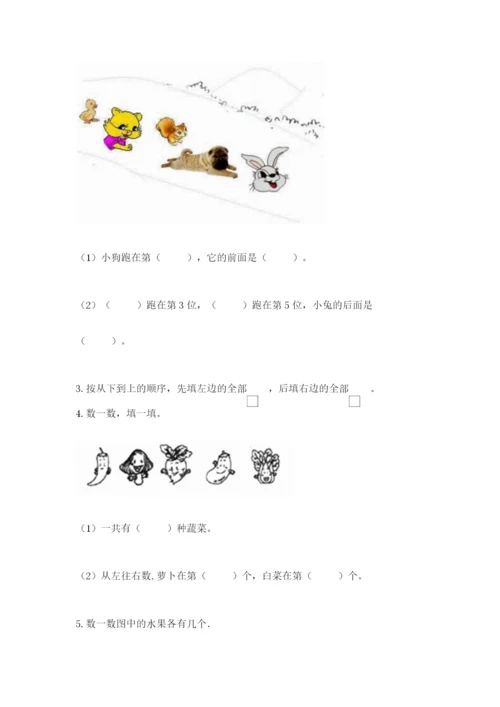 （1）小狗跑在第（　　），它的前面是（　　）。

（2）（　　）跑在第3位，（　　）跑在第5位，小兔的后面是（　　）。

3. 按从下到上的顺序，先填左边的全部 □ ，后填右边的全部 □ 。

4. 数一数，填一填。

（1）一共有（　　）种蔬菜。

（2）从左往右数，萝卜在第（　　）个，白菜在第（　　）个。

5. 数一数图中的水果各有几个.